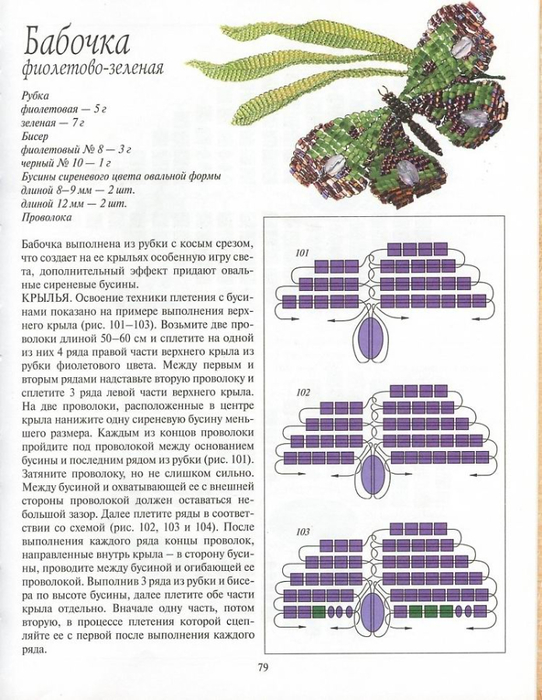 Бабочка
фиолетово-зеленая

Рубка
фиолетовая — 5 г
зеленая — 7 г
Бисер
фиолетовый № 8 — 3 г
черный № 10 — 1 г
Бусины сиреневого цвета овальной формы
длиной 8–9 мм — 2 шт.
длиной 12 мм — 2 шт.
Проволока

Бабочка выполнена из рубки с косым срезом, что создает на ее крыльях особенную игру света, дополнительный эффект придают овальные сиреневые бусины.

КРЫЛЬЯ. Освоение техники плетения с бусинами показано на примере выполнения верхнего крыла (рис. 101–103). Возьмите две проволоки длиной 50–60 см и сплетите на одной из них 4 ряда правой части верхнего крыла из рубки фиолетового цвета. Между первым и вторым рядами надставьте вторую проволоку и сплетите 3 ряда левой части верхнего крыла. На две проволоки, расположенные в центре крыла нанижите одну сиреневую бусину меньшего размера. Каждым из концов проволоки пройдите под проволокой между основанием бусины и последним рядом из рубки (рис. 101). Затяните проволоку, но не слишком сильно. Между бусиной и охватывающей ее с внешней стороны проволокой должен оставаться небольшой зазор. Далее плетите ряды в соответствии со схемой (рис. 102, 103 и 104). После выполнения каждого ряда концы проволок, направленные внутрь крыла – в сторону бусины, проводите между бусиной и огибающей ее проволокой. Выполнив 3 ряда из рубки и бисера по высоте бусины, далее плетите обе части крыла отдельно. Вначале одну часть, потом вторую, в процессе плетения которой сцепляйте ее с первой после выполнения каждого ряда.

101

102

103

79